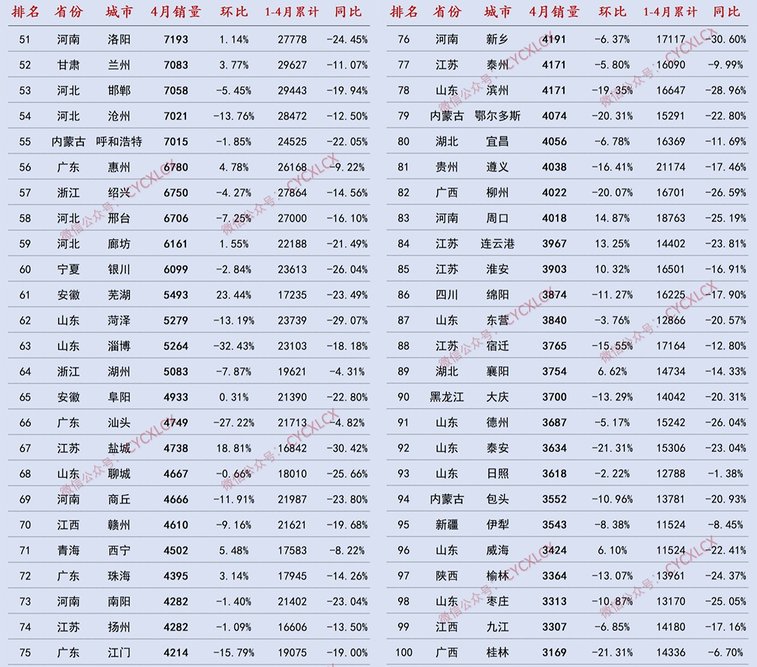 | 排名 | 省份 | 城市 | 4月销量 | 环比 | 1-4月累计 | 同比 |
|---|---|---|---|---|---|---|
| 51 | 河南 | 洛阳 | 7193 | 1.14% | 27778 | -24.45% |
| 52 | 甘肃 | 兰州 | 7083 | 3.77% | 29627 | -11.07% |
| 53 | 河北 | 邯郸 | 7058 | -5.45% | 29443 | -19.94% |
| 54 | 河北 | 沧州 | 7021 | -13.76% | 28472 | -12.50% |
| 55 | 内蒙古 | 呼和浩特 | 7015 | -1.85% | 24525 | -22.05% |
| 56 | 广东 | 惠州 | 6780 | 4.78% | 26168 | -9.22% |
| 57 | 浙江 | 绍兴 | 6750 | -4.27% | 27864 | -14.56% |
| 58 | 河北 | 邢台 | 6706 | -7.25% | 27000 | -16.10% |
| 59 | 河北 | 廊坊 | 6161 | 1.55% | 22188 | -21.49% |
| 60 | 宁夏 | 银川 | 6099 | -2.84% | 23613 | -26.04% |
| 61 | 安徽 | 芜湖 | 5493 | 23.44% | 17235 | -23.49% |
| 62 | 山东 | 菏泽 | 5279 | -13.19% | 23739 | -29.07% |
| 63 | 山东 | 淄博 | 5264 | -32.43% | 23103 | -18.18% |
| 64 | 浙江 | 湖州 | 5083 | -7.87% | 19621 | -4.31% |
| 65 | 安徽 | 阜阳 | 4933 | 0.31% | 21390 | -22.80% |
| 66 | 广东 | 汕头 | 4749 | -27.22% | 21713 | -4.82% |
| 67 | 江苏 | 盐城 | 4738 | 18.81% | 16842 | -30.42% |
| 68 | 山东 | 聊城 | 4667 | -0.66% | 18010 | -25.66% |
| 69 | 河南 | 商丘 | 4666 | -11.91% | 21987 | -23.80% |
| 70 | 江西 | 赣州 | 4610 | -9.16% | 21621 | -19.68% |
| 71 | 青海 | 西宁 | 4502 | 5.48% | 17583 | -8.22% |
| 72 | 广东 | 珠海 | 4395 | 3.14% | 17945 | -14.26% |
| 73 | 河南 | 南阳 | 4282 | -1.40% | 21402 | -23.04% |
| 74 | 江苏 | 扬州 | 4282 | -1.09% | 16606 | -13.50% |
| 75 | 广东 | 江门 | 4214 | -15.79% | 19075 | -19.00% |

| 排名 | 省份 | 城市 | 4月销量 | 环比 | 1-4月累计 | 同比 |
|---|---|---|---|---|---|---|
| 76 | 河南 | 新乡 | 4191 | -6.37% | 17117 | -30.60% |
| 77 | 江苏 | 泰州 | 4171 | -5.80% | 16090 | -9.99% |
| 78 | 山东 | 滨州 | 4171 | -19.35% | 16647 | -28.96% |
| 79 | 内蒙古 | 鄂尔多斯 | 4074 | -20.31% | 15291 | -22.80% |
| 80 | 湖北 | 宜昌 | 4056 | -6.78% | 16369 | -11.69% |
| 81 | 贵州 | 遵义 | 4038 | -16.41% | 21174 | -17.46% |
| 82 | 广西 | 柳州 | 4022 | -20.07% | 16701 | -26.59% |
| 83 | 河南 | 周口 | 4018 | 14.87% | 18763 | -25.19% |
| 84 | 江苏 | 连云港 | 3967 | 13.25% | 14402 | -23.81% |
| 85 | 江苏 | 淮安 | 3903 | 10.32% | 16501 | -16.91% |
| 86 | 四川 | 绵阳 | 3874 | -11.27% | 16225 | -17.90% |
| 87 | 山东 | 东营 | 3840 | -3.76% | 12866 | -20.57% |
| 88 | 江苏 | 宿迁 | 3765 | -15.55% | 17164 | -12.80% |
| 89 | 湖北 | 襄阳 | 3754 | 6.62% | 14734 | -14.33% |
| 90 | 黑龙江 | 大庆 | 3700 | -13.29% | 14042 | -20.31% |
| 91 | 山东 | 德州 | 3687 | -5.17% | 15242 | -26.04% |
| 92 | 山东 | 泰安 | 3634 | -21.31% | 15306 | -23.04% |
| 93 | 山东 | 日照 | 3618 | -2.22% | 12788 | -1.38% |
| 94 | 内蒙古 | 包头 | 3552 | -10.96% | 13781 | -20.93% |
| 95 | 新疆 | 伊犁 | 3543 | -8.38% | 11524 | -8.45% |
| 96 | 山东 | 威海 | 3424 | 6.10% | 11524 | -22.41% |
| 97 | 陕西 | 榆林 | 3364 | -13.07% | 13961 | -24.37% |
| 98 | 山东 | 枣庄 | 3313 | -10.87% | 13170 | -25.05% |
| 99 | 江西 | 九江 | 3307 | -6.85% | 14180 | -17.16% |
| 100 | 广西 | 桂林 | 3169 | -21.31% | 14336 | -6.70% |

微信公众号：CYCXLCX